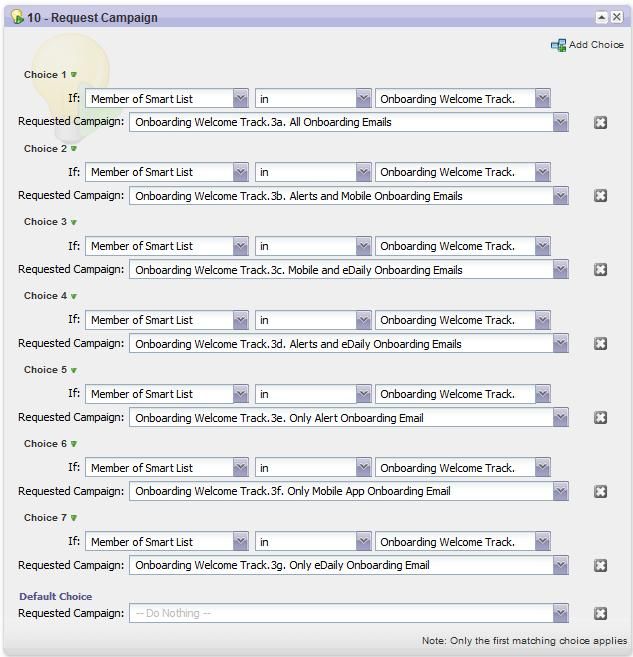 10 - Request Campaign

Add Choice

Choice 1
If: Member of Smart List in Onboarding Welcome Track.
Requested Campaign: Onboarding Welcome Track.3a. All Onboarding Emails

Choice 2
If: Member of Smart List in Onboarding Welcome Track.
Requested Campaign: Onboarding Welcome Track.3b. Alerts and Mobile Onboarding Emails

Choice 3
If: Member of Smart List in Onboarding Welcome Track.
Requested Campaign: Onboarding Welcome Track.3c. Mobile and eDaily Onboarding Emails

Choice 4
If: Member of Smart List in Onboarding Welcome Track.
Requested Campaign: Onboarding Welcome Track.3d. Alerts and eDaily Onboarding Emails

Choice 5
If: Member of Smart List in Onboarding Welcome Track.
Requested Campaign: Onboarding Welcome Track.3e. Only Alert Onboarding Email

Choice 6
If: Member of Smart List in Onboarding Welcome Track.
Requested Campaign: Onboarding Welcome Track.3f. Only Mobile App Onboarding Email

Choice 7
If: Member of Smart List in Onboarding Welcome Track.
Requested Campaign: Onboarding Welcome Track.3g. Only eDaily Onboarding Email

Default Choice
Requested Campaign: -- Do Nothing --

Note: Only the first matching choice applies